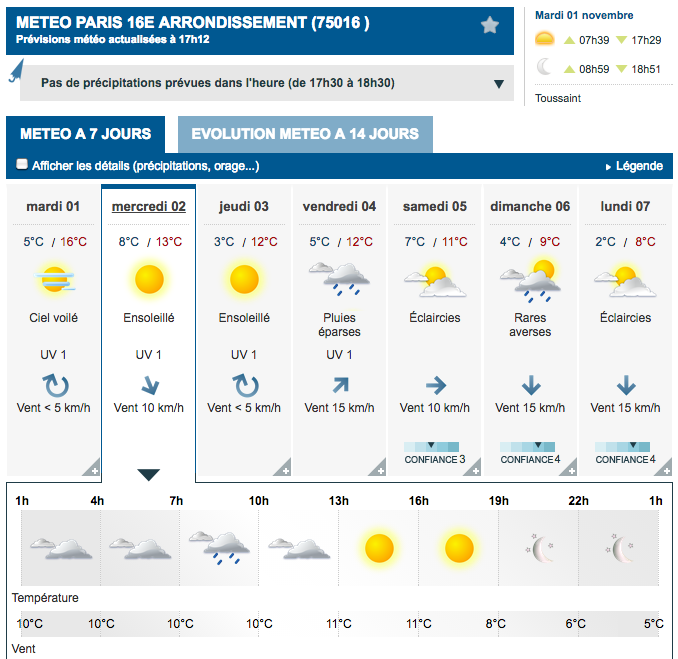 METEO PARIS 16E ARRONDISSEMENT (75016 )
Prévisions météo actualisées à 17h12

Pas de précipitations prévues dans l'heure (de 17h30 à 18h30)

Mardi 01 novembre
07h39 17h29
08h59 18h51
Toussaint

METEO A 7 JOURS
EVOLUTION METEO A 14 JOURS

Afficher les détails (précipitations, orage...)
Légende

| mardi 01 | mercredi 02 | jeudi 03 | vendredi 04 | samedi 05 | dimanche 06 | lundi 07 |
|---|---|---|---|---|---|---|
| 5°C / 16°C | 8°C / 13°C | 3°C / 12°C | 5°C / 12°C | 7°C / 11°C | 4°C / 9°C | 2°C / 8°C |
| Ciel voilé | Ensoleillé | Ensoleillé | Pluies éparses | Éclaircies | Rares averses | Éclaircies |
| UV 1 | UV 1 | UV 1 | UV 1 | | | |
| Vent < 5 km/h | Vent 10 km/h | Vent < 5 km/h | Vent 15 km/h | Vent 10 km/h | Vent 15 km/h | Vent 15 km/h |
| | | | | CONFIANCE 3 | CONFIANCE 4 | CONFIANCE 4 |

1h 4h 7h 10h 13h 16h 19h 22h 1h

Température
10°C 10°C 10°C 10°C 11°C 11°C 8°C 6°C 5°C

Vent